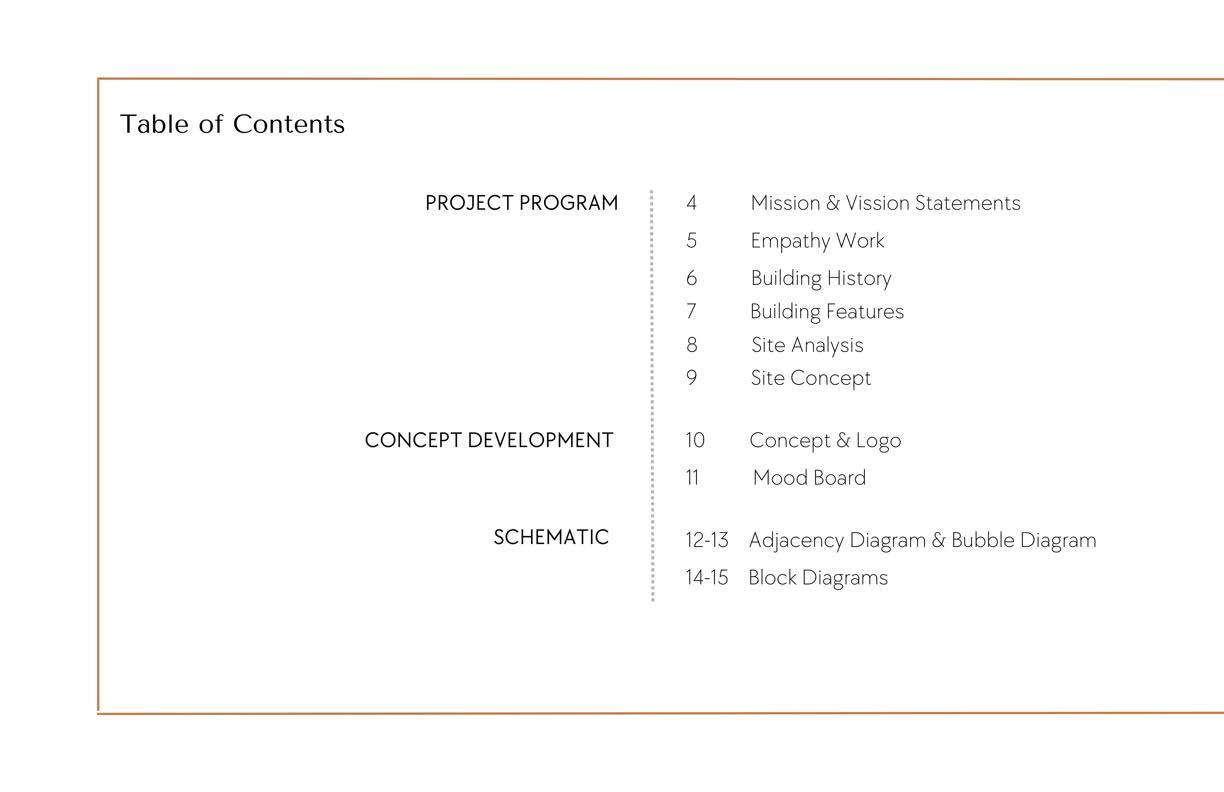 Table of Contents

PROJECT PROGRAM

4 Mission & Vission Statements
5 Empathy Work
6 Building History
7 Building Features
8 Site Analysis
9 Site Concept

CONCEPT DEVELOPMENT

10 Concept & Logo
11 Mood Board

SCHEMATIC

12-13 Adjacency Diagram & Bubble Diagram
14-15 Block Diagrams